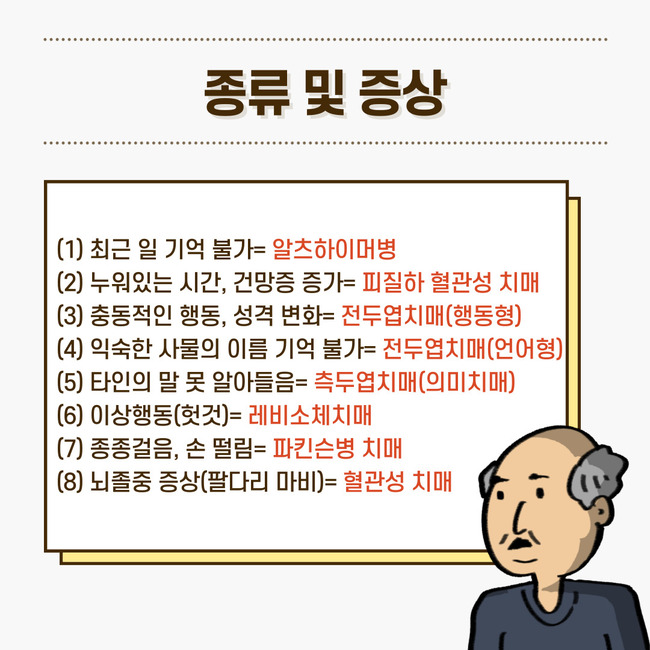 종류 및 증상

(1) 최근 일 기억 불가= 알츠하이머병
(2) 누워있는 시간, 건망증 증가= 피질하 혈관성 치매
(3) 충동적인 행동, 성격 변화= 전두엽치매(행동형)
(4) 익숙한 사물의 이름 기억 불가= 전두엽치매(언어형)
(5) 타인의 말 못 알아들음= 측두엽치매(의미치매)
(6) 이상행동(헛것)= 레비소체치매
(7) 종종걸음, 손 떨림= 파킨슨병 치매
(8) 뇌졸중 증상(팔다리 마비)= 혈관성 치매